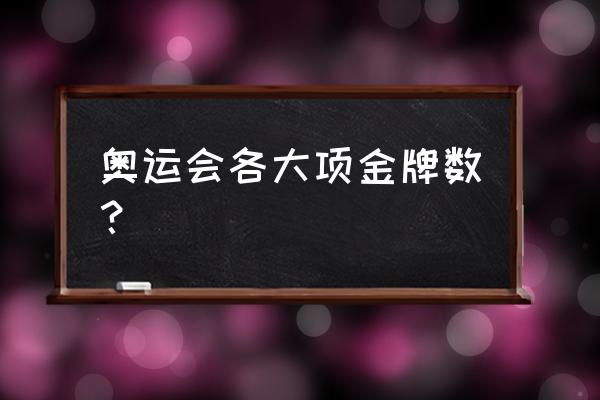 奥运会各大项金牌数？